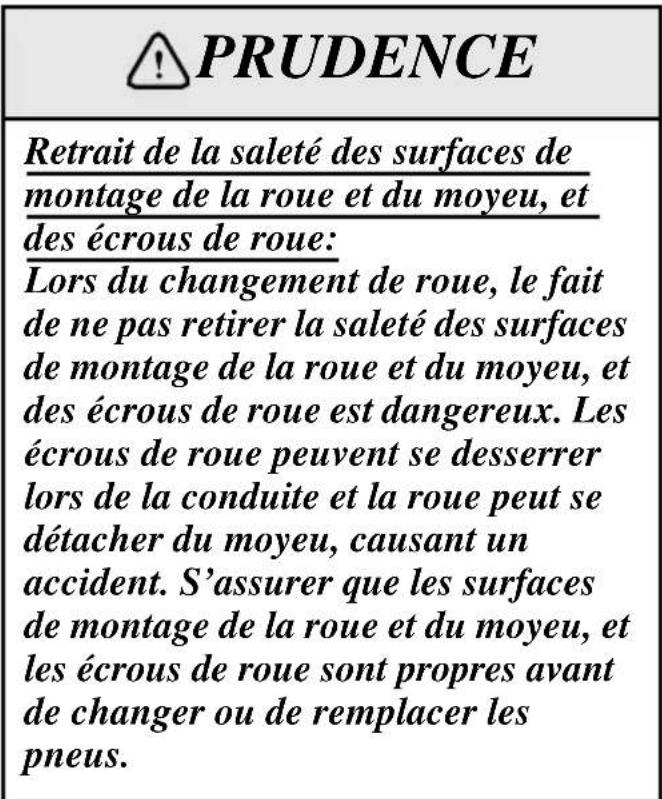 PRUDENCE

Retrait de la saleté des surfaces de montage de la roue et du moyeu, et des écrous de roue:
Lors du changement de roue, le fait de ne pas retirer la saleté des surfaces de montage de la roue et du moyeu, et des écrous de roue est dangereux. Les écrous de roue peuvent se desserrer lors de la conduite et la roue peut se détacher du moyeu, causant un accident. S'assurer que les surfaces de montage de la roue et du moyeu, et les écrous de roue sont propres avant de changer ou de remplacer les pneus.